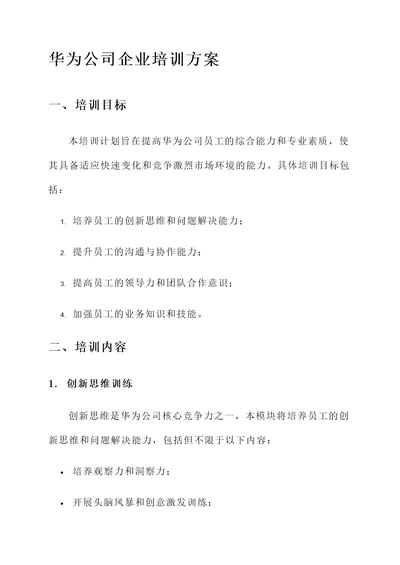 华为公司企业培训方案

一、培训目标

本培训计划旨在提高华为公司员工的综合能力和专业素质，使其具备适应快速变化和竞争激烈市场环境的能力。具体培训目标包括：

1. 培养员工的创新思维和问题解决能力；

2. 提升员工的沟通与协作能力；

3. 提高员工的领导力和团队合作意识；

4. 加强员工的业务知识和技能。

二、培训内容

1. 创新思维训练

创新思维是华为公司核心竞争力之一，本模块将培养员工的创新思维和问题解决能力，包括但不限于以下内容：

• 培养观察力和洞察力；

• 开展头脑风暴和创意激发训练；